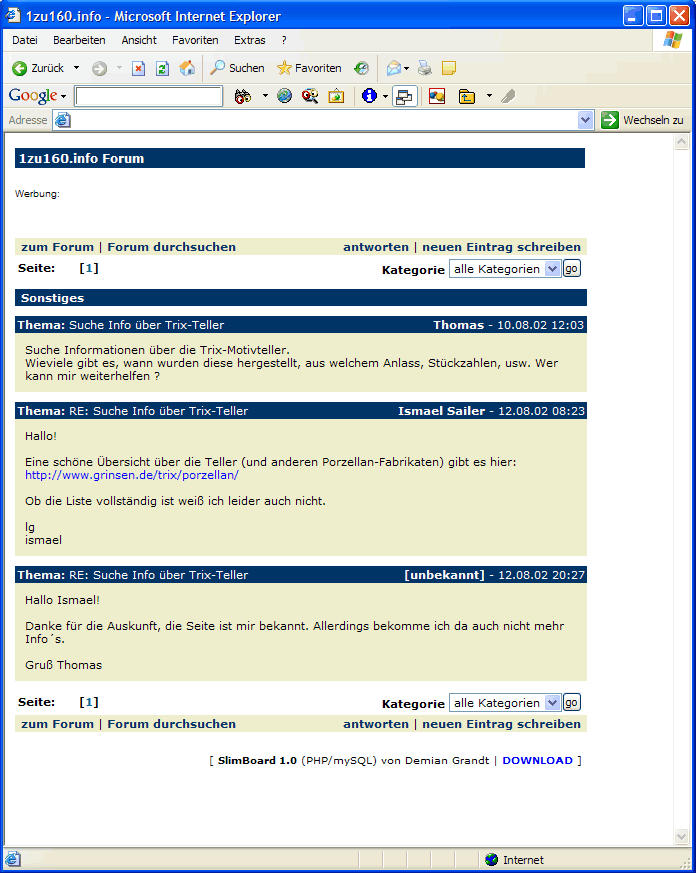 1zu160.info - Microsoft Internet Explorer

Datei Bearbeiten Ansicht Favoriten Extras ?

Zurück Suchen Favoriten

Google

Adresse

Wechseln zu

1zu160.info Forum

Werbung:

zum Forum | Forum durchsuchen antworten | neuen Eintrag schreiben

Seite: [1] Kategorie alle Kategorien go

Sonstiges

Thema: Suche Info über Trix-Teller Thomas - 10.08.02 12:03

Suche Informationen über die Trix-Motivteller.
Wieviele gibt es, wann wurden diese hergestellt, aus welchem Anlass, Stückzahlen, usw. Wer kann mir weiterhelfen ?

Thema: RE: Suche Info über Trix-Teller Ismael Sailer - 12.08.02 08:23

Hallo!

Eine schöne Übersicht über die Teller (und anderen Porzellan-Fabrikaten) gibt es hier:
http://www.grinsen.de/trix/porzellan/

Ob die Liste vollständig ist weiß ich leider auch nicht.

lg
ismael

Thema: RE: Suche Info über Trix-Teller [unbekannt] - 12.08.02 20:27

Hallo Ismael!

Danke für die Auskunft, die Seite ist mir bekannt. Allerdings bekomme ich da auch nicht mehr Info´s.

Gruß Thomas

Seite: [1] Kategorie alle Kategorien go

zum Forum | Forum durchsuchen antworten | neuen Eintrag schreiben

[ SlimBoard 1.0 (PHP/mySQL) von Demian Grandt | DOWNLOAD ]

Internet